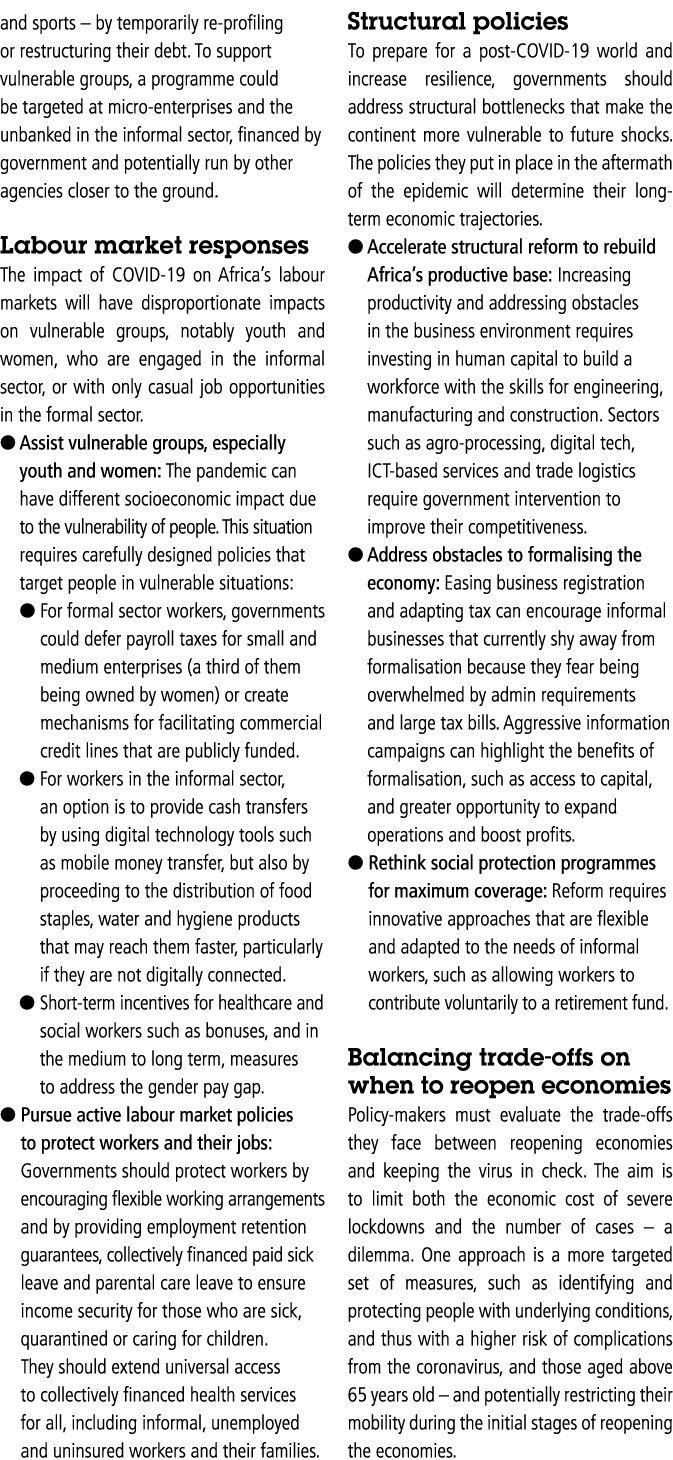 and sports – by temporarily re-profiling or restructuring their debt. To support vulnerable groups, a programme could be targeted at micro-enterprises and the unbanked in the informal sector, financed by government and potentially run by other agencies closer to the ground.

Labour market responses

The impact of COVID-19 on Africa's labour markets will have disproportionate impacts on vulnerable groups, notably youth and women, who are engaged in the informal sector, or with only casual job opportunities in the formal sector.

● Assist vulnerable groups, especially youth and women: The pandemic can have different socioeconomic impact due to the vulnerability of people. This situation requires carefully designed policies that target people in vulnerable situations:
● For formal sector workers, governments could defer payroll taxes for small and medium enterprises (a third of them being owned by women) or create mechanisms for facilitating commercial credit lines that are publicly funded.
● For workers in the informal sector, an option is to provide cash transfers by using digital technology tools such as mobile money transfer, but also by proceeding to the distribution of food staples, water and hygiene products that may reach them faster, particularly if they are not digitally connected.
● Short-term incentives for healthcare and social workers such as bonuses, and in the medium to long term, measures to address the gender pay gap.
● Pursue active labour market policies to protect workers and their jobs: Governments should protect workers by encouraging flexible working arrangements and by providing employment retention guarantees, collectively financed paid sick leave and parental care leave to ensure income security for those who are sick, quarantined or caring for children. They should extend universal access to collectively financed health services for all, including informal, unemployed and uninsured workers and their families.

Structural policies

To prepare for a post-COVID-19 world and increase resilience, governments should address structural bottlenecks that make the continent more vulnerable to future shocks. The policies they put in place in the aftermath of the epidemic will determine their long-term economic trajectories.

● Accelerate structural reform to rebuild Africa's productive base: Increasing productivity and addressing obstacles in the business environment requires investing in human capital to build a workforce with the skills for engineering, manufacturing and construction. Sectors such as agro-processing, digital tech, ICT-based services and trade logistics require government intervention to improve their competitiveness.
● Address obstacles to formalising the economy: Easing business registration and adapting tax can encourage informal businesses that currently shy away from formalisation because they fear being overwhelmed by admin requirements and large tax bills. Aggressive information campaigns can highlight the benefits of formalisation, such as access to capital, and greater opportunity to expand operations and boost profits.
● Rethink social protection programmes for maximum coverage: Reform requires innovative approaches that are flexible and adapted to the needs of informal workers, such as allowing workers to contribute voluntarily to a retirement fund.

Balancing trade-offs on when to reopen economies

Policy-makers must evaluate the trade-offs they face between reopening economies and keeping the virus in check. The aim is to limit both the economic cost of severe lockdowns and the number of cases – a dilemma. One approach is a more targeted set of measures, such as identifying and protecting people with underlying conditions, and thus with a higher risk of complications from the coronavirus, and those aged above 65 years old – and potentially restricting their mobility during the initial stages of reopening the economies.